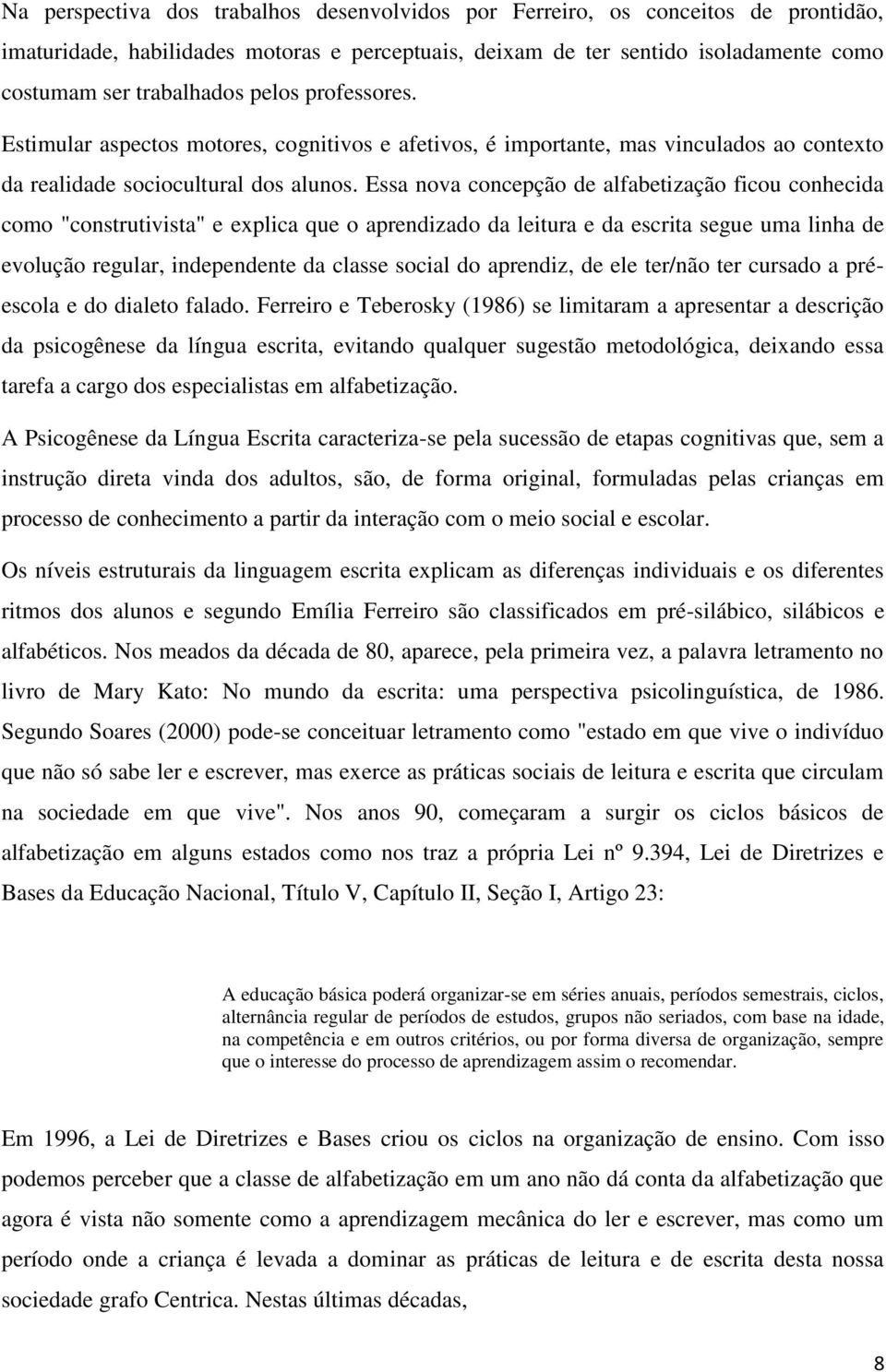 Na perspectiva dos trabalhos desenvolvidos por Ferreiro, os conceitos de prontidão, imaturidade, habilidades motoras e perceptuais, deixam de ter sentido isoladamente como costumam ser trabalhados pelos professores.

Estimular aspectos motores, cognitivos e afetivos, é importante, mas vinculados ao contexto da realidade sociocultural dos alunos. Essa nova concepção de alfabetização ficou conhecida como "construtivista" e explica que o aprendizado da leitura e da escrita segue uma linha de evolução regular, independente da classe social do aprendiz, de ele ter/não ter cursado a pré-escola e do dialeto falado. Ferreiro e Teberosky (1986) se limitaram a apresentar a descrição da psicogênese da língua escrita, evitando qualquer sugestão metodológica, deixando essa tarefa a cargo dos especialistas em alfabetização.

A Psicogênese da Língua Escrita caracteriza-se pela sucessão de etapas cognitivas que, sem a instrução direta vinda dos adultos, são, de forma original, formuladas pelas crianças em processo de conhecimento a partir da interação com o meio social e escolar.

Os níveis estruturais da linguagem escrita explicam as diferenças individuais e os diferentes ritmos dos alunos e segundo Emília Ferreiro são classificados em pré-silábico, silábicos e alfabéticos. Nos meados da década de 80, aparece, pela primeira vez, a palavra letramento no livro de Mary Kato: No mundo da escrita: uma perspectiva psicolinguística, de 1986. Segundo Soares (2000) pode-se conceituar letramento como "estado em que vive o indivíduo que não só sabe ler e escrever, mas exerce as práticas sociais de leitura e escrita que circulam na sociedade em que vive". Nos anos 90, começaram a surgir os ciclos básicos de alfabetização em alguns estados como nos traz a própria Lei nº 9.394, Lei de Diretrizes e Bases da Educação Nacional, Título V, Capítulo II, Seção I, Artigo 23:

A educação básica poderá organizar-se em séries anuais, períodos semestrais, ciclos, alternância regular de períodos de estudos, grupos não seriados, com base na idade, na competência e em outros critérios, ou por forma diversa de organização, sempre que o interesse do processo de aprendizagem assim o recomendar.

Em 1996, a Lei de Diretrizes e Bases criou os ciclos na organização de ensino. Com isso podemos perceber que a classe de alfabetização em um ano não dá conta da alfabetização que agora é vista não somente como a aprendizagem mecânica do ler e escrever, mas como um período onde a criança é levada a dominar as práticas de leitura e de escrita desta nossa sociedade grafo Centrica. Nestas últimas décadas,

8